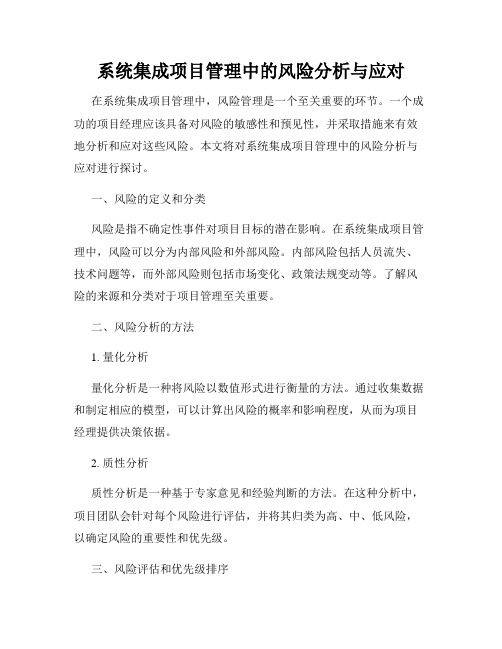 系统集成项目管理中的风险分析与应对

在系统集成项目管理中，风险管理是一个至关重要的环节。一个成功的项目经理应该具备对风险的敏感性和预见性，并采取措施来有效地分析和应对这些风险。本文将对系统集成项目管理中的风险分析与应对进行探讨。

一、风险的定义和分类

风险是指不确定性事件对项目目标的潜在影响。在系统集成项目管理中，风险可以分为内部风险和外部风险。内部风险包括人员流失、技术问题等，而外部风险则包括市场变化、政策法规变动等。了解风险的来源和分类对于项目管理至关重要。

二、风险分析的方法

1. 量化分析

量化分析是一种将风险以数值形式进行衡量的方法。通过收集数据和制定相应的模型，可以计算出风险的概率和影响程度，从而为项目经理提供决策依据。

2. 质性分析

质性分析是一种基于专家意见和经验判断的方法。在这种分析中，项目团队会针对每个风险进行评估，并将其归类为高、中、低风险，以确定风险的重要性和优先级。

三、风险评估和优先级排序